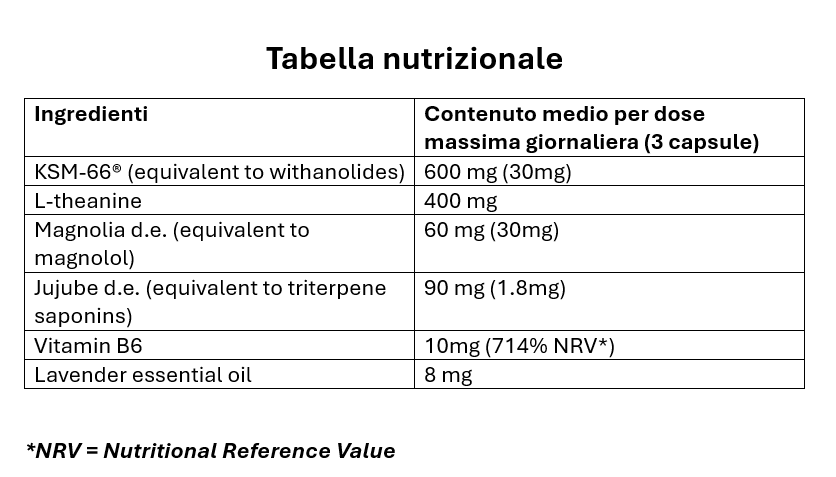 Tabella nutrizionale

| Ingredienti | Contenuto medio per dose massima giornaliera (3 capsule) |
|---|---|
| KSM-66® (equivalent to withanolides) | 600 mg (30mg) |
| L-theanine | 400 mg |
| Magnolia d.e. (equivalent to magnolol) | 60 mg (30mg) |
| Jujube d.e. (equivalent to triterpene saponins) | 90 mg (1.8mg) |
| Vitamin B6 | 10mg (714% NRV*) |
| Lavender essential oil | 8 mg |

*NRV = Nutritional Reference Value